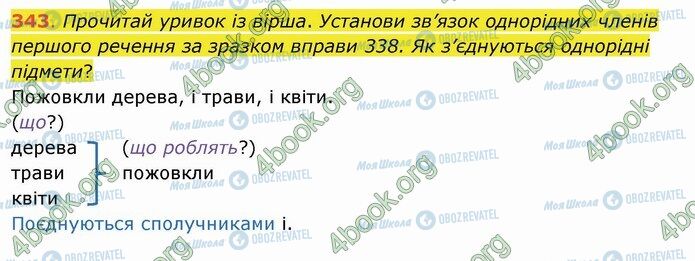 343. Прочитай уривок із вірша. Установи зв'язок однорідних членів першого речення за зразком вправи 338. Як з'єднуються однорідні підмети?

Пожовкли дерева, і трави, і квіти.
(що?)
дерева (що роблять?)
трави пожовкли
квіти
Поєднуються сполучниками і.

4book.org Моя Школа OBOZREVATEL